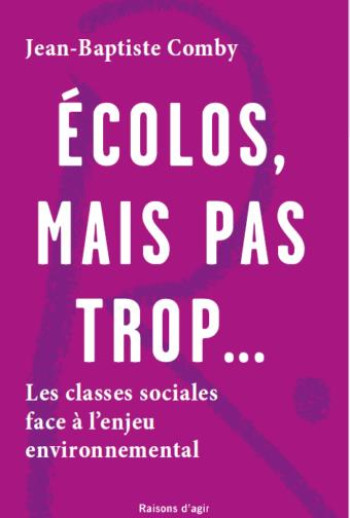 Jean-Baptiste Comby

ÉCOLOS, MAIS PAS TROP...

Les classes sociales face à l'enjeu environnemental

Raisons d'agir